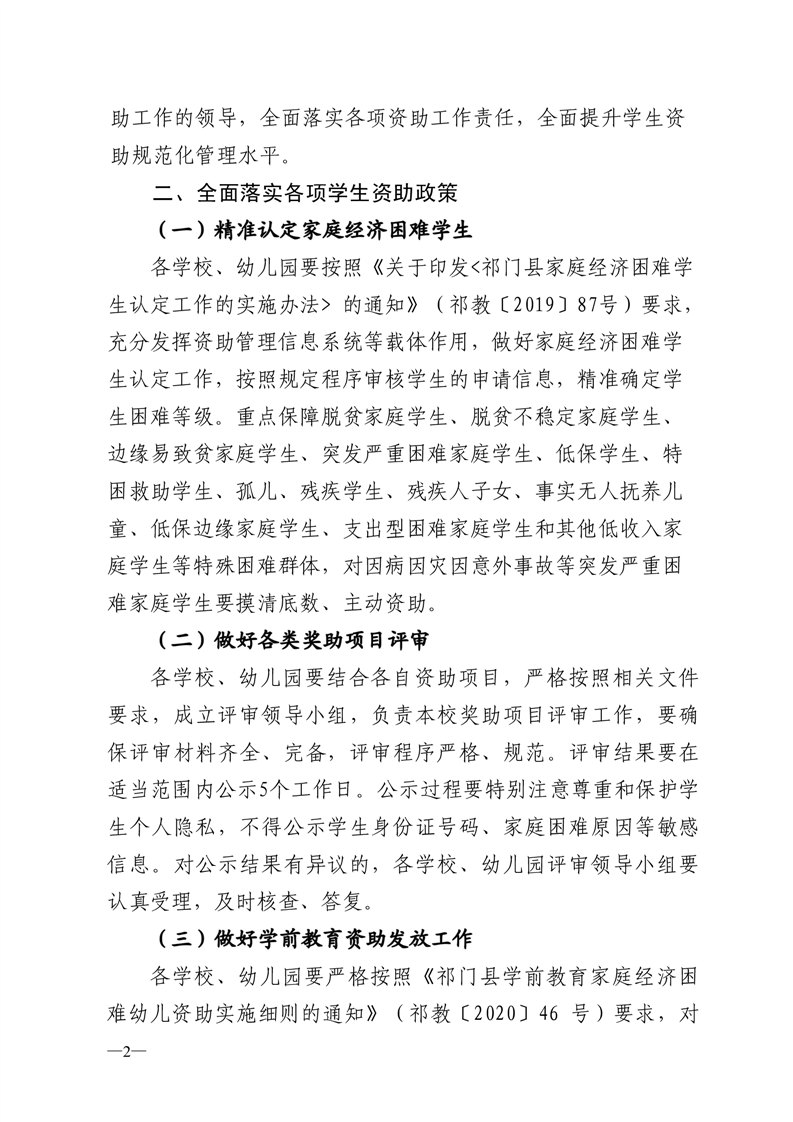 助工作的领导，全面落实各项资助工作责任，全面提升学生资助规范化管理水平。

二、全面落实各项学生资助政策

（一）精准认定家庭经济困难学生

各学校、幼儿园要按照《关于印发<祁门县家庭经济困难学生认定工作的实施办法> 的通知》（祁教〔2019〕87号）要求，充分发挥资助管理信息系统等载体作用，做好家庭经济困难学生认定工作，按照规定程序审核学生的申请信息，精准确定学生困难等级。重点保障脱贫家庭学生、脱贫不稳定家庭学生、边缘易致贫家庭学生、突发严重困难家庭学生、低保学生、特困救助学生、孤儿、残疾学生、残疾人子女、事实无人抚养儿童、低保边缘家庭学生、支出型困难家庭学生和其他低收入家庭学生等特殊困难群体，对因病因灾因意外事故等突发严重困难家庭学生要摸清底数、主动资助。

（二）做好各类奖助项目评审

各学校、幼儿园要结合各自资助项目，严格按照相关文件要求，成立评审领导小组，负责本校奖助项目评审工作，要确保评审材料齐全、完备，评审程序严格、规范。评审结果要在适当范围内公示5个工作日。公示过程要特别注意尊重和保护学生个人隐私，不得公示学生身份证号码、家庭困难原因等敏感信息。对公示结果有异议的，各学校、幼儿园评审领导小组要认真受理，及时核查、答复。

（三）做好学前教育资助发放工作

各学校、幼儿园要严格按照《祁门县学前教育家庭经济困难幼儿资助实施细则的通知》（祁教〔2020〕46 号）要求，对

—2—